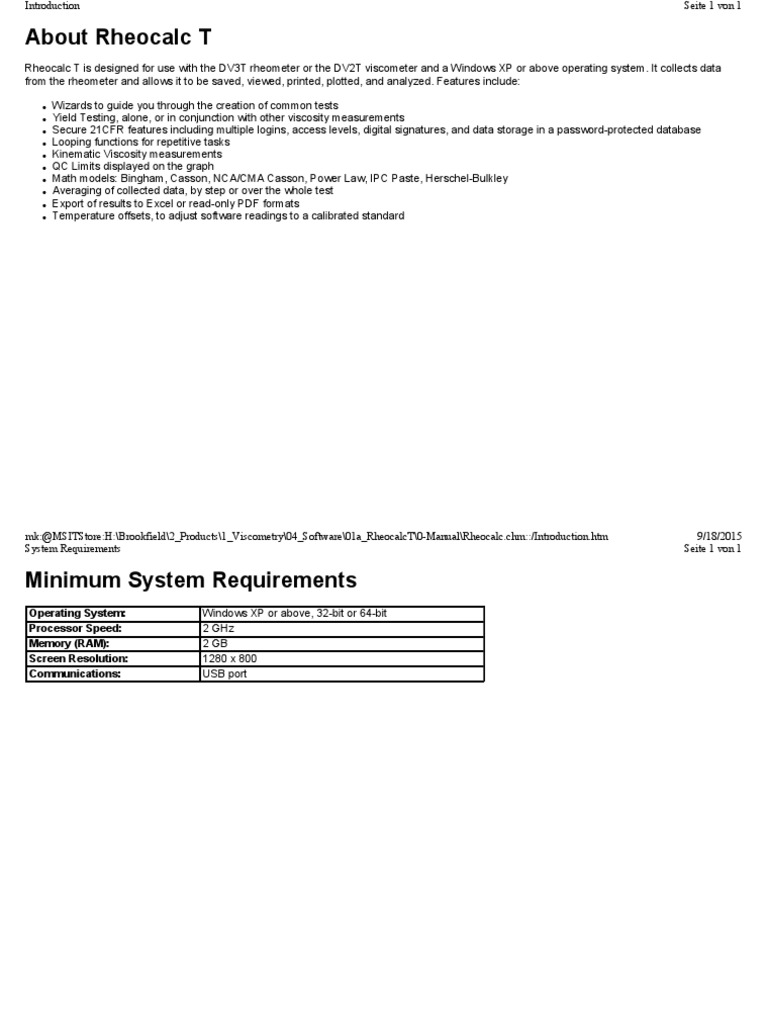 Introduction Seite 1 von 1

About Rheocalc T

Rheocalc T is designed for use with the DV3T rheometer or the DV2T viscometer and a Windows XP or above operating system. It collects data from the rheometer and allows it to be saved, viewed, printed, plotted, and analyzed. Features include:

- Wizards to guide you through the creation of common tests
- Yield Testing, alone, or in conjunction with other viscosity measurements
- Secure 21CFR features including multiple logins, access levels, digital signatures, and data storage in a password-protected database
- Looping functions for repetitive tasks
- Kinematic Viscosity measurements
- QC Limits displayed on the graph
- Math models: Bingham, Casson, NCA/CMA Casson, Power Law, IPC Paste, Herschel-Bulkley
- Averaging of collected data, by step or over the whole test
- Export of results to Excel or read-only PDF formats
- Temperature offsets, to adjust software readings to a calibrated standard

mk:@MSITStore:H:\Brookfield\2_Products\1_Viscometry\04_Software\01a_RheocalcT\0-Manual\Rheocalc.chm::/Introduction.htm 9/18/2015

System Requirements Seite 1 von 1

Minimum System Requirements

| Operating System: | Windows XP or above, 32-bit or 64-bit |
|---|---|
| Processor Speed: | 2 GHz |
| Memory (RAM): | 2 GB |
| Screen Resolution: | 1280 x 800 |
| Communications: | USB port |